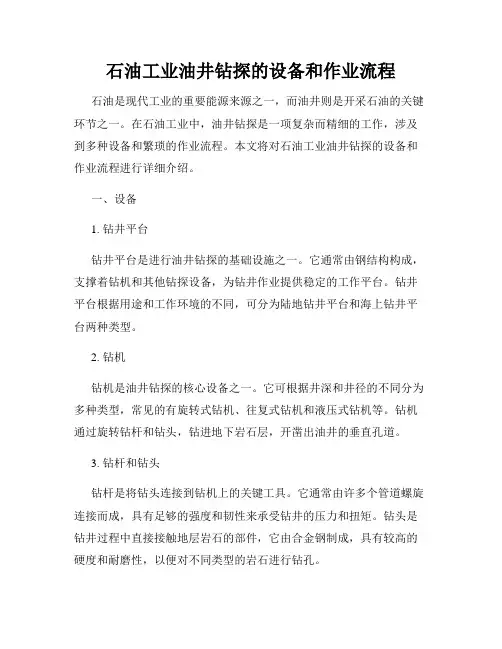 石油工业油井钻探的设备和作业流程

石油是现代工业的重要能源来源之一，而油井则是开采石油的关键环节之一。在石油工业中，油井钻探是一项复杂而精细的工作，涉及到多种设备和繁琐的作业流程。本文将对石油工业油井钻探的设备和作业流程进行详细介绍。

一、设备

1. 钻井平台

钻井平台是进行油井钻探的基础设施之一。它通常由钢结构构成，支撑着钻机和其他钻探设备，为钻井作业提供稳定的工作平台。钻井平台根据用途和工作环境的不同，可分为陆地钻井平台和海上钻井平台两种类型。

2. 钻机

钻机是油井钻探的核心设备之一。它可根据井深和井径的不同分为多种类型，常见的有旋转式钻机、往复式钻机和液压式钻机等。钻机通过旋转钻杆和钻头，钻进地下岩石层，开凿出油井的垂直孔道。

3. 钻杆和钻头

钻杆是将钻头连接到钻机上的关键工具。它通常由许多个管道螺旋连接而成，具有足够的强度和韧性来承受钻井的压力和扭矩。钻头是钻井过程中直接接触地层岩石的部件，它由合金钢制成，具有较高的硬度和耐磨性，以便对不同类型的岩石进行钻孔。